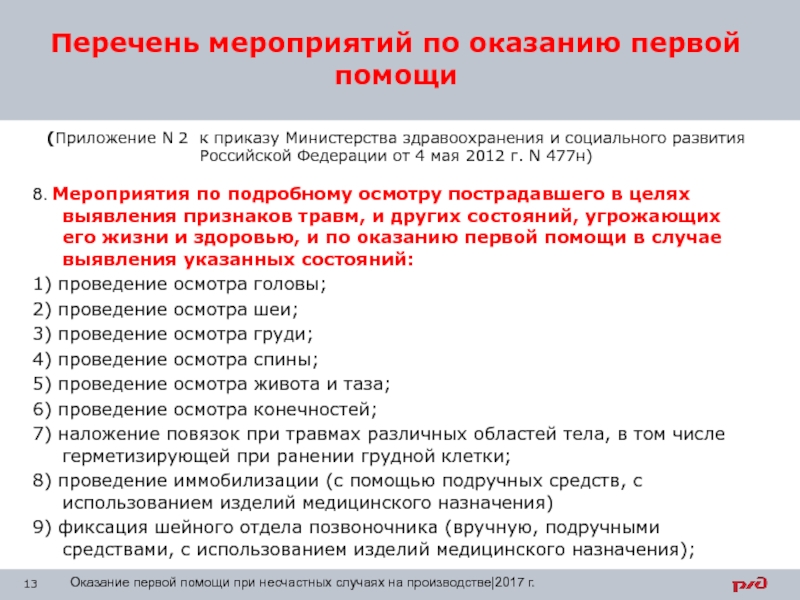 Перечень мероприятий по оказанию первой помощи

(Приложение N 2 к приказу Министерства здравоохранения и социального развития Российской Федерации от 4 мая 2012 г. N 477н)

8. Мероприятия по подробному осмотру пострадавшего в целях выявления признаков травм, и других состояний, угрожающих его жизни и здоровью, и по оказанию первой помощи в случае выявления указанных состояний:

1) проведение осмотра головы;

2) проведение осмотра шеи;

3) проведение осмотра груди;

4) проведение осмотра спины;

5) проведение осмотра живота и таза;

6) проведение осмотра конечностей;

7) наложение повязок при травмах различных областей тела, в том числе герметизирующей при ранении грудной клетки;

8) проведение иммобилизации (с помощью подручных средств, с использованием изделий медицинского назначения)

9) фиксация шейного отдела позвоночника (вручную, подручными средствами, с использованием изделий медицинского назначения);

13 Оказание первой помощи при несчастных случаях на производстве|2017 г.

РЖД